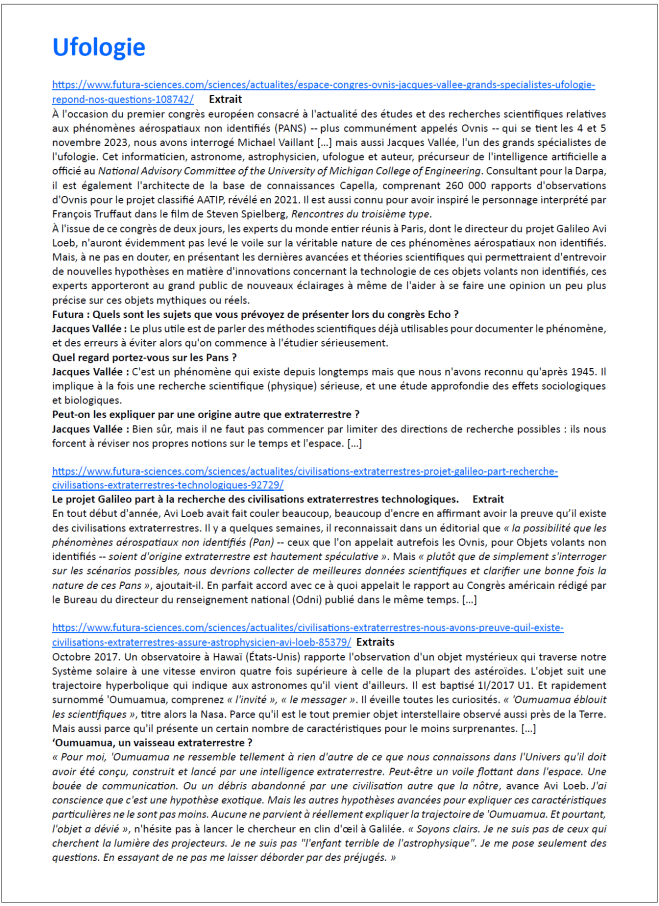 Ufologie

https://www.futura-sciences.com/sciences/actualites/espace-congres-ovnis-jacques-vallee-grands-specialistes-ufologie-repond-nos-questions-108742/ Extrait

À l'occasion du premier congrès européen consacré à l'actualité des études et des recherches scientifiques relatives aux phénomènes aérospatiaux non identifiés (PANS) -- plus communément appelés Ovnis -- qui se tient les 4 et 5 novembre 2023, nous avons interrogé Michael Vaillant [...] mais aussi Jacques Vallée, l'un des grands spécialistes de l'ufologie. Cet informaticien, astronome, astrophysicien, ufologue et auteur, précurseur de l'intelligence artificielle a officié au National Advisory Committee of the University of Michigan College of Engineering. Consultant pour la Darpa, il est également l'architecte de la base de connaissances Capella, comprenant 260 000 rapports d'observations d'Ovnis pour le projet classifié AATIP, révélé en 2021. Il est aussi connu pour avoir inspiré le personnage interprété par François Truffaut dans le film de Steven Spielberg, Rencontres du troisième type.

À l'issue de ce congrès de deux jours, les experts du monde entier réunis à Paris, dont le directeur du projet Galileo Avi Loeb, n'auront évidemment pas levé le voile sur la véritable nature de ces phénomènes aérospatiaux non identifiés. Mais, à ne pas en douter, en présentant les dernières avancées et théories scientifiques qui permettraient d'entrevoir de nouvelles hypothèses en matière d'innovations concernant la technologie de ces objets volants non identifiés, ces experts apporteront au grand public de nouveaux éclairages à même de l'aider à se faire une opinion un peu plus précise sur ces objets mythiques ou réels.

Futura : Quels sont les sujets que vous prévoyez de présenter lors du congrès Echo ?

Jacques Vallée : Le plus utile est de parler des méthodes scientifiques déjà utilisables pour documenter le phénomène, et des erreurs à éviter alors qu'on commence à l'étudier sérieusement.

Quel regard portez-vous sur les Pans ?

Jacques Vallée : C'est un phénomène qui existe depuis longtemps mais que nous n'avons reconnu qu'après 1945. Il implique à la fois une recherche scientifique (physique) sérieuse, et une étude approfondie des effets sociologiques et biologiques.

Peut-on les expliquer par une origine autre que extraterrestre ?

Jacques Vallée : Bien sûr, mais il ne faut pas commencer par limiter des directions de recherche possibles : ils nous forcent à réviser nos propres notions sur le temps et l'espace. [...]

https://www.futura-sciences.com/sciences/actualites/civilisations-extraterrestres-projet-galileo-part-recherche-civilisations-extraterrestres-technologiques-92729/

Le projet Galileo part à la recherche des civilisations extraterrestres technologiques. Extrait

En tout début d'année, Avi Loeb avait fait couler beaucoup, beaucoup d'encre en affirmant avoir la preuve qu'il existe des civilisations extraterrestres. Il y a quelques semaines, il reconnaissait dans un éditorial que « la possibilité que les phénomènes aérospatiaux non identifiés (Pan) -- ceux que l'on appelait autrefois les Ovnis, pour Objets volants non identifiés -- soient d'origine extraterrestre est hautement spéculative ». Mais « plutôt que de simplement s'interroger sur les scénarios possibles, nous devrions collecter de meilleures données scientifiques et clarifier une bonne fois la nature de ces Pans », ajoutait-il. En parfait accord avec ce à quoi appelait le rapport au Congrès américain rédigé par le Bureau du directeur du renseignement national (Odni) publié dans le même temps. [...]

https://www.futura-sciences.com/sciences/actualites/civilisations-extraterrestres-nous-avons-preuve-quil-existe-civilisations-extraterrestres-assure-astrophysicien-avi-loeb-85379/ Extraits

Octobre 2017. Un observatoire à Hawaï (États-Unis) rapporte l'observation d'un objet mystérieux qui traverse notre Système solaire à une vitesse environ quatre fois supérieure à celle de la plupart des astéroïdes. L'objet suit une trajectoire hyperbolique qui indique aux astronomes qu'il vient d'ailleurs. Il est baptisé 1I/2017 U1. Et rapidement surnommé 'Oumuamua, comprenez « l'invité », « le messager ». Il éveille toutes les curiosités. « 'Oumuamua éblouit les scientifiques », titre alors la Nasa. Parce qu'il est le tout premier objet interstellaire observé aussi près de la Terre. Mais aussi parce qu'il présente un certain nombre de caractéristiques pour le moins surprenantes. [...]

'Oumuamua, un vaisseau extraterrestre ?

« Pour moi, 'Oumuamua ne ressemble tellement à rien d'autre de ce que nous connaissons dans l'Univers qu'il doit avoir été conçu, construit et lancé par une intelligence extraterrestre. Peut-être un voile flottant dans l'espace. Une bouée de communication. Ou un débris abandonné par une civilisation autre que la nôtre, avance Avi Loeb. J'ai conscience que c'est une hypothèse exotique. Mais les autres hypothèses avancées pour expliquer ces caractéristiques particulières ne le sont pas moins. Aucune ne parvient à réellement expliquer la trajectoire de 'Oumuamua. Et pourtant, l'objet a dévié », n'hésite pas à lancer le chercheur en clin d'œil à Galilée. « Soyons clairs. Je ne suis pas de ceux qui cherchent la lumière des projecteurs. Je ne suis pas "l'enfant terrible de l'astrophysique". Je me pose seulement des questions. En essayant de ne pas me laisser déborder par des préjugés. »